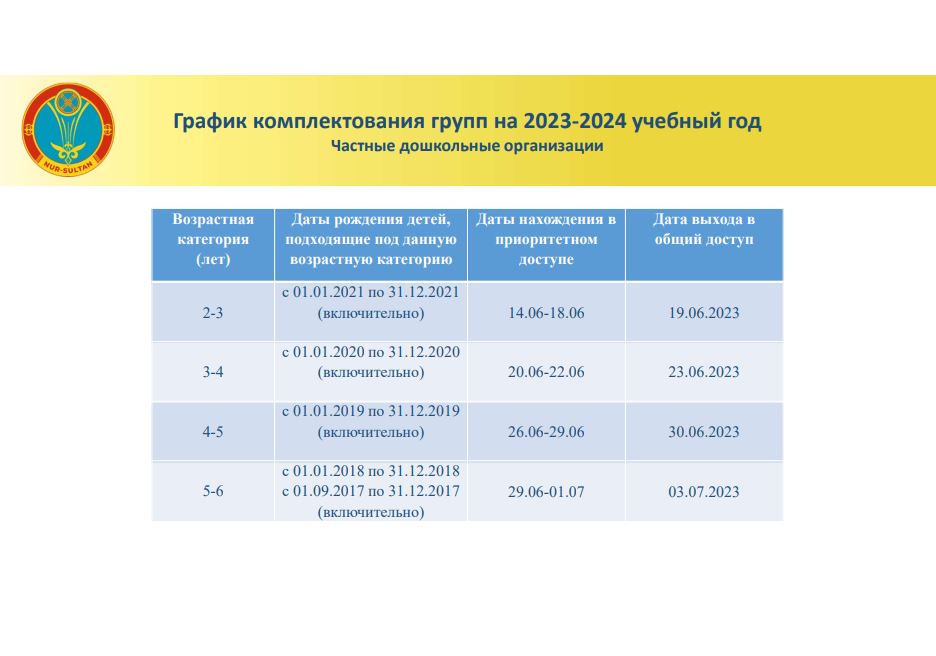 NUR-SULTAN

График комплектования групп на 2023-2024 учебный год
Частные дошкольные организации

| Возрастная категория (лет) | Даты рождения детей, подходящие под данную возрастную категорию | Даты нахождения в приоритетном доступе | Дата выхода в общий доступ |
|---|---|---|---|
| 2-3 | с 01.01.2021 по 31.12.2021 (включительно) | 14.06-18.06 | 19.06.2023 |
| 3-4 | с 01.01.2020 по 31.12.2020 (включительно) | 20.06-22.06 | 23.06.2023 |
| 4-5 | с 01.01.2019 по 31.12.2019 (включительно) | 26.06-29.06 | 30.06.2023 |
| 5-6 | с 01.01.2018 по 31.12.2018 с 01.09.2017 по 31.12.2017 (включительно) | 29.06-01.07 | 03.07.2023 |